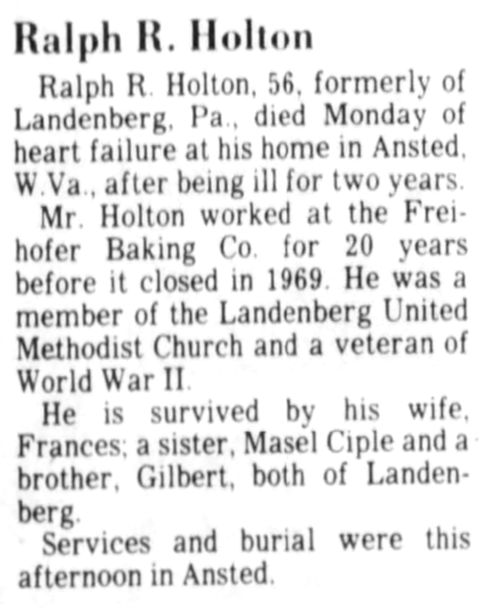 Ralph R. Holton

Ralph R. Holton, 56, formerly of Landenberg, Pa., died Monday of heart failure at his home in Ansted, W.Va., after being ill for two years.

Mr. Holton worked at the Freihofer Baking Co. for 20 years before it closed in 1969. He was a member of the Landenberg United Methodist Church and a veteran of World War II.

He is survived by his wife, Frances; a sister, Masel Ciple and a brother, Gilbert, both of Landenberg.

Services and burial were this afternoon in Ansted.